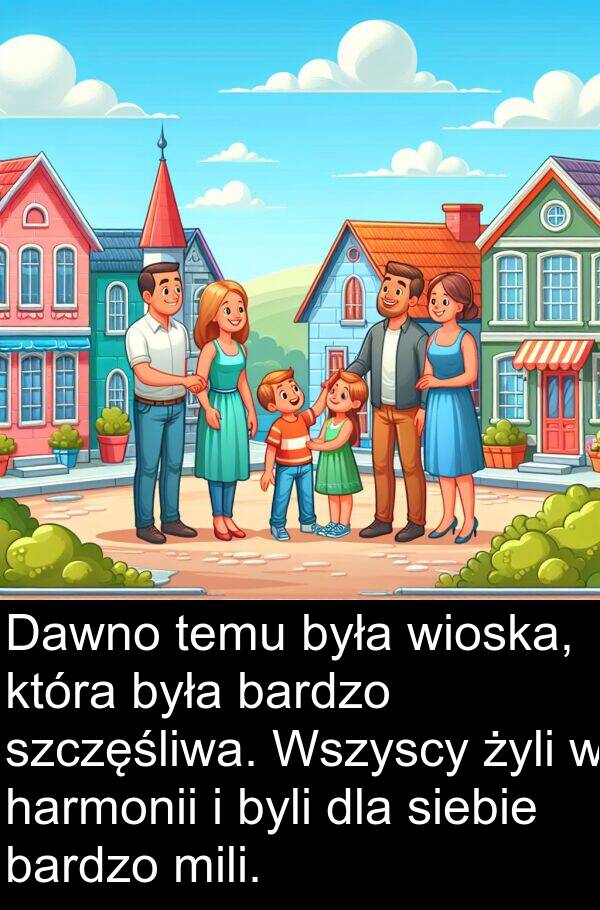 Dawno temu była wioska, która była bardzo szczęśliwa. Wszyscy żyli w harmonii i byli dla siebie bardzo mili.